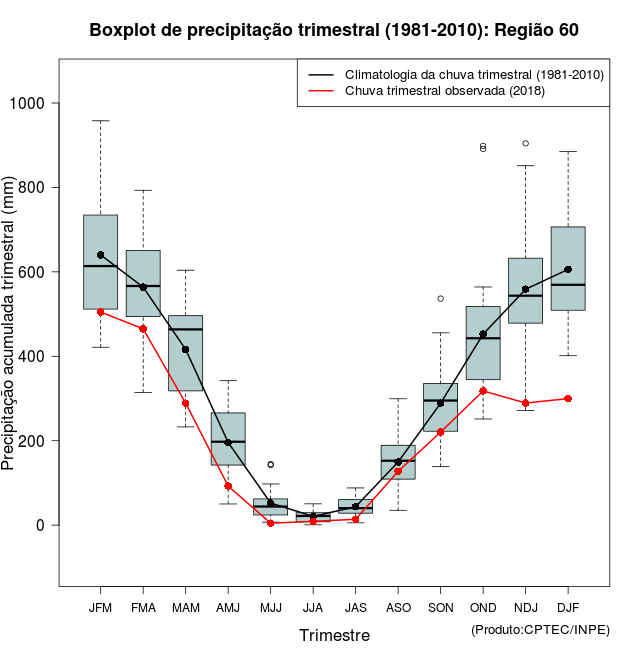 Boxplot de precipitação trimestral (1981-2010): Região 60

Climatologia da chuva trimestral (1981-2010)
Chuva trimestral observada (2018)

Precipitação acumulada trimestral (mm)

1000
800
600
400
200
0

JFM FMA MAM AMJ MJJ JJA JAS ASO SON OND NDJ DJF

Trimestre

(Produto:CPTEC/INPE)